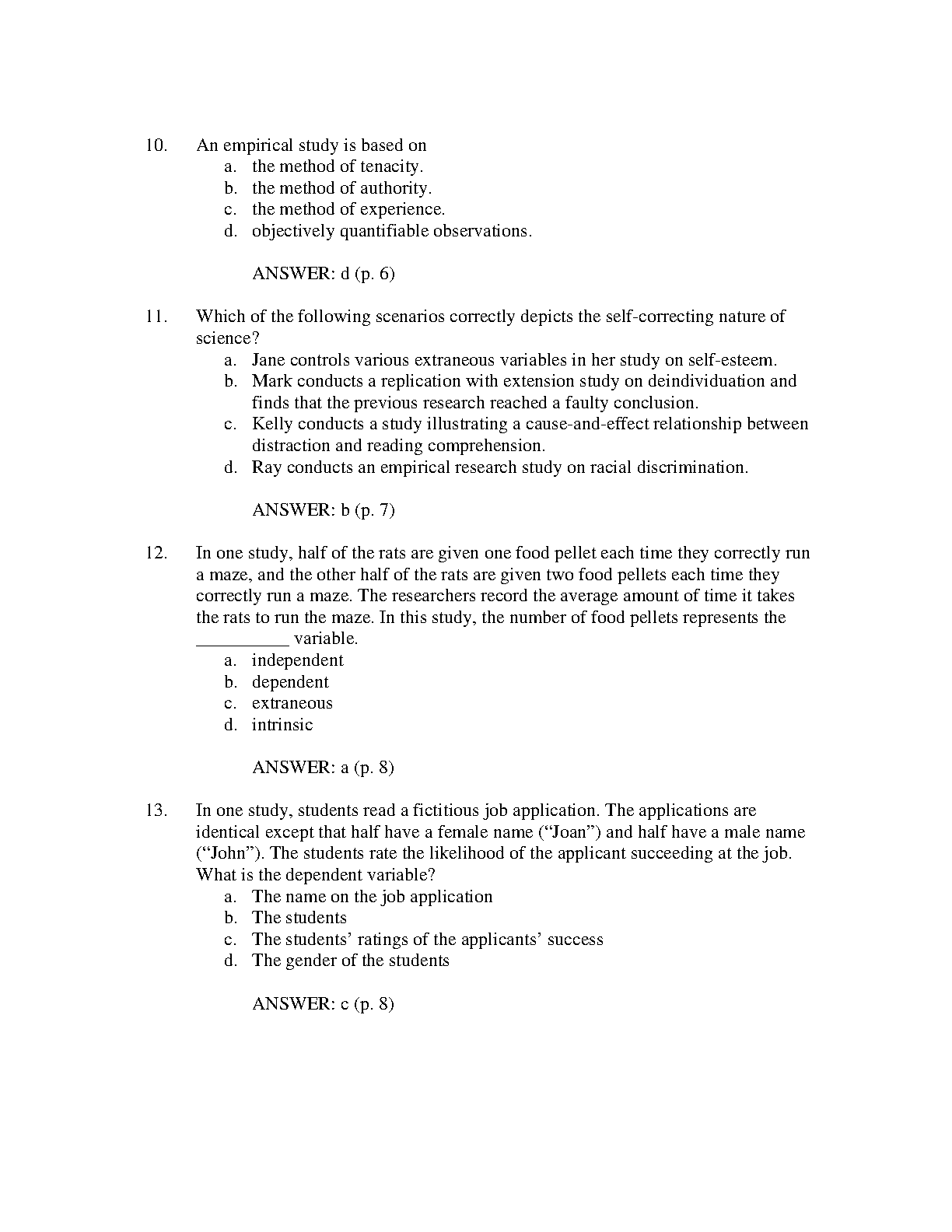 10. An empirical study is based on
a. the method of tenacity.
b. the method of authority.
c. the method of experience.
d. objectively quantifiable observations.

ANSWER: d (p. 6)

11. Which of the following scenarios correctly depicts the self-correcting nature of science?
a. Jane controls various extraneous variables in her study on self-esteem.
b. Mark conducts a replication with extension study on deindividuation and finds that the previous research reached a faulty conclusion.
c. Kelly conducts a study illustrating a cause-and-effect relationship between distraction and reading comprehension.
d. Ray conducts an empirical research study on racial discrimination.

ANSWER: b (p. 7)

12. In one study, half of the rats are given one food pellet each time they correctly run a maze, and the other half of the rats are given two food pellets each time they correctly run a maze. The researchers record the average amount of time it takes the rats to run the maze. In this study, the number of food pellets represents the __________ variable.
a. independent
b. dependent
c. extraneous
d. intrinsic

ANSWER: a (p. 8)

13. In one study, students read a fictitious job application. The applications are identical except that half have a female name (“Joan”) and half have a male name (“John”). The students rate the likelihood of the applicant succeeding at the job. What is the dependent variable?
a. The name on the job application
b. The students
c. The students’ ratings of the applicants’ success
d. The gender of the students

ANSWER: c (p. 8)